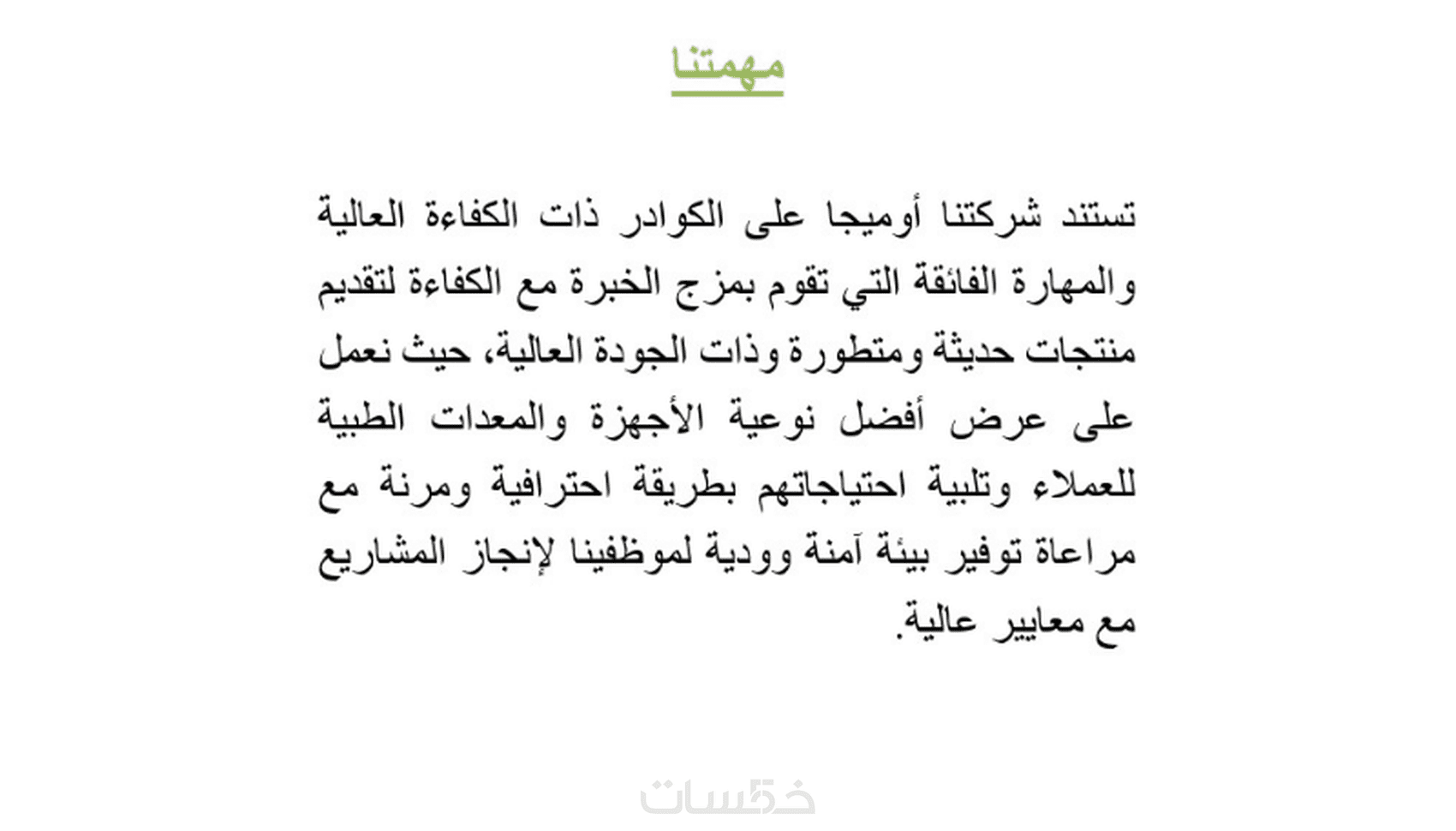 مهمتنا

تستند شركتنا أوميجا على الكوادر ذات الكفاءة العالية والمهارة الفائقة التي تقوم بمزج الخبرة مع الكفاءة لتقديم منتجات حديثة ومتطورة وذات الجودة العالية، حيث نعمل على عرض أفضل نوعية الأجهزة والمعدات الطبية للعملاء وتلبية احتياجاتهم بطريقة احترافية ومرنة مع مراعاة توفير بيئة آمنة وودية لموظفينا لإنجاز المشاريع مع معايير عالية.

خمسات